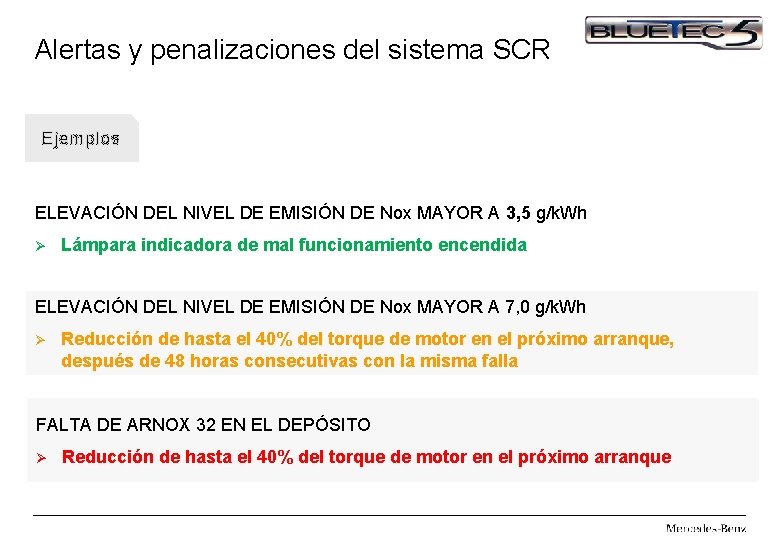 Alertas y penalizaciones del sistema SCR

BLUETEC 5

Ejemplos

ELEVACIÓN DEL NIVEL DE EMISIÓN DE Nox MAYOR A 3,5 g/kWh

➢ Lámpara indicadora de mal funcionamiento encendida

ELEVACIÓN DEL NIVEL DE EMISIÓN DE Nox MAYOR A 7,0 g/kWh

➢ Reducción de hasta el 40% del torque de motor en el próximo arranque, después de 48 horas consecutivas con la misma falla

FALTA DE ARNOX 32 EN EL DEPÓSITO

➢ Reducción de hasta el 40% del torque de motor en el próximo arranque

Mercedes-Benz